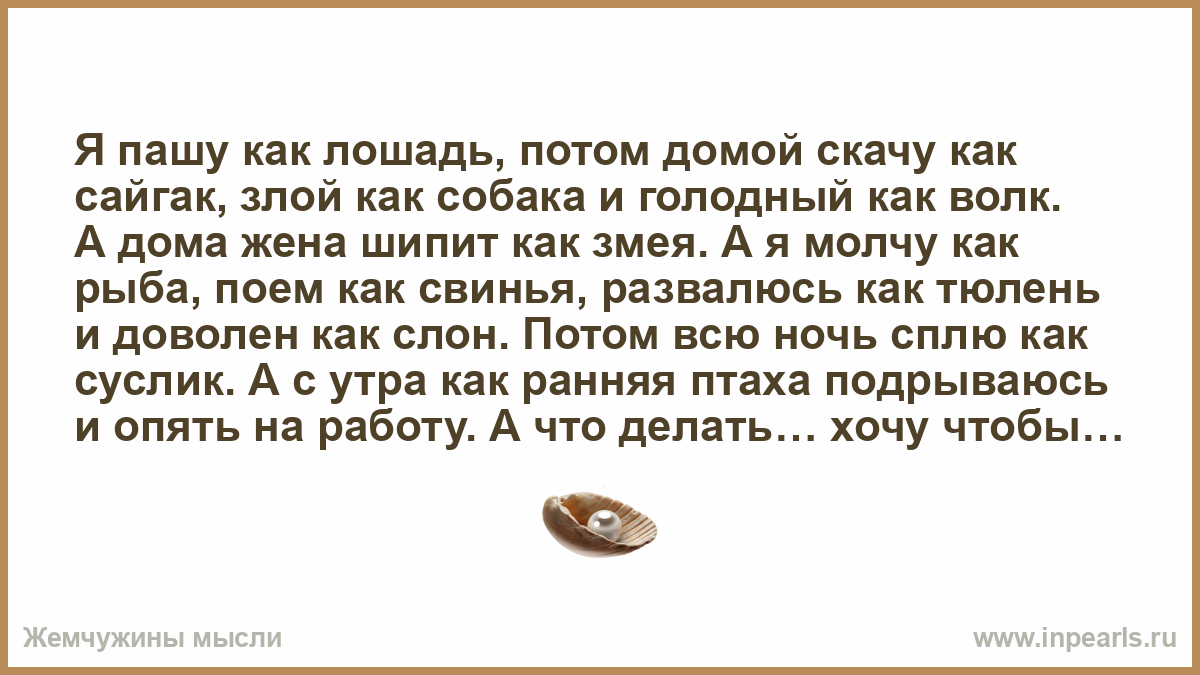 Я пашу как лошадь, потом домой скачу как сайгак, злой как собака и голодный как волк. А дома жена шипит как змея. А я молчу как рыба, поем как свинья, развалюсь как тюлень и доволен как слон. Потом всю ночь сплю как суслик. А с утра как ранняя птаха подрываюсь и опять на работу. А что делать… хочу чтобы…

Жемчужины мысли

www.inpearls.ru